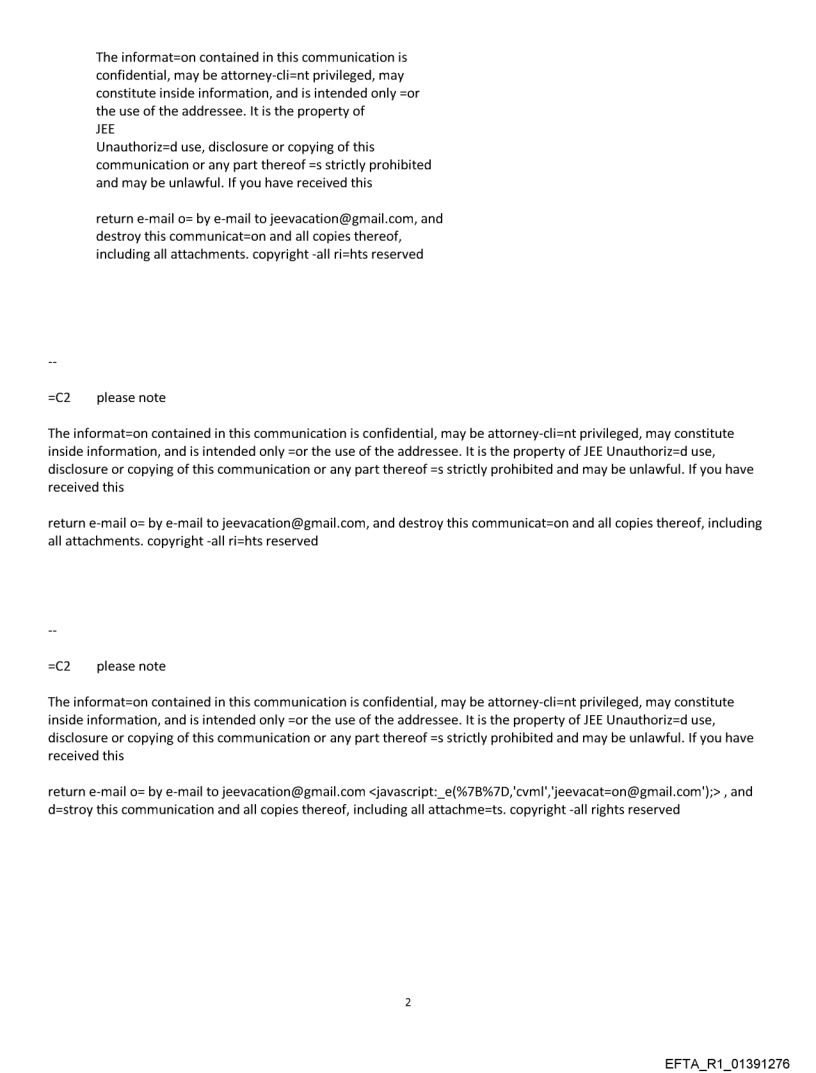 The informat=on contained in this communication is confidential, may be attorney-cli=nt privileged, may constitute inside information, and is intended only =or the use of the addressee. It is the property of JEE
Unauthoriz=d use, disclosure or copying of this communication or any part thereof =s strictly prohibited and may be unlawful. If you have received this

return e-mail o= by e-mail to jeevacation@gmail.com, and destroy this communicat=on and all copies thereof, including all attachments. copyright -all ri=hts reserved

--

=C2 please note

The informat=on contained in this communication is confidential, may be attorney-cli=nt privileged, may constitute inside information, and is intended only =or the use of the addressee. It is the property of JEE Unauthoriz=d use, disclosure or copying of this communication or any part thereof =s strictly prohibited and may be unlawful. If you have received this

return e-mail o= by e-mail to jeevacation@gmail.com, and destroy this communicat=on and all copies thereof, including all attachments. copyright -all ri=hts reserved

--

=C2 please note

The informat=on contained in this communication is confidential, may be attorney-cli=nt privileged, may constitute inside information, and is intended only =or the use of the addressee. It is the property of JEE Unauthoriz=d use, disclosure or copying of this communication or any part thereof =s strictly prohibited and may be unlawful. If you have received this

return e-mail o= by e-mail to jeevacation@gmail.com <javascript:_e(%7B%7D,'cvml','jeevacat=on@gmail.com');> , and d=stroy this communication and all copies thereof, including all attachme=ts. copyright -all rights reserved

2

EFTA_R1_01391276